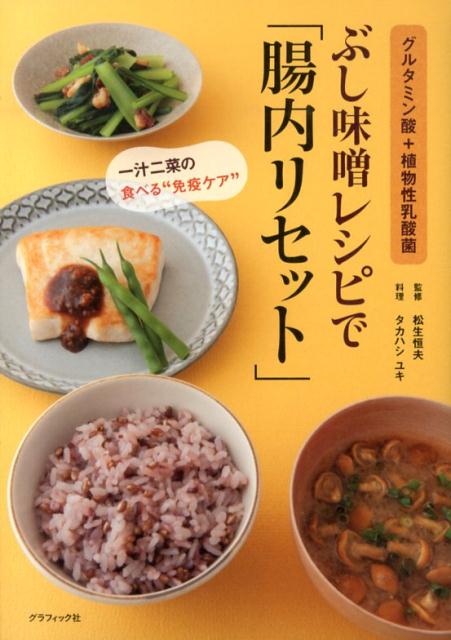 グルタミン酸＋植物性乳酸菌

ぶし味噌レシピで「腸内リセット」

一汁二菜の食べる“免疫ケア”

監修 松生恒夫
料理 タカハシユキ

グラフィック社